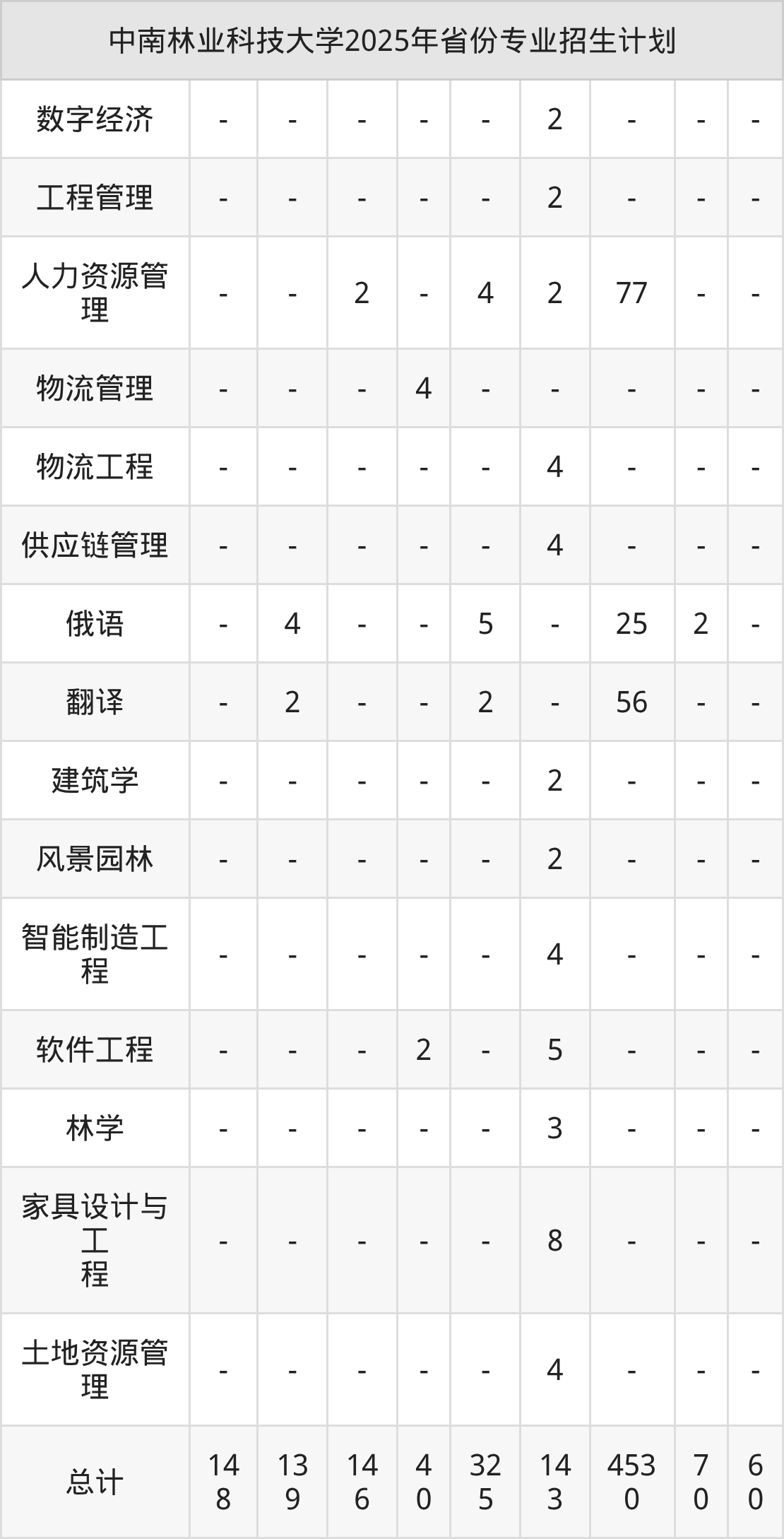 | 中南林业科技大学2025年省份专业招生计划 | | | | | | | | | |
|---|---|---|---|---|---|---|---|---|---|
| 数字经济 | - | - | - | - | - | 2 | - | - | - |
| 工程管理 | - | - | - | - | - | 2 | - | - | - |
| 人力资源管理 | - | - | 2 | - | 4 | 2 | 77 | - | - |
| 物流管理 | - | - | - | 4 | - | - | - | - | - |
| 物流工程 | - | - | - | - | - | 4 | - | - | - |
| 供应链管理 | - | - | - | - | - | 4 | - | - | - |
| 俄语 | - | 4 | - | - | 5 | - | 25 | 2 | - |
| 翻译 | - | 2 | - | - | 2 | - | 56 | - | - |
| 建筑学 | - | - | - | - | - | 2 | - | - | - |
| 风景园林 | - | - | - | - | - | 2 | - | - | - |
| 智能制造工程 | - | - | - | - | - | 4 | - | - | - |
| 软件工程 | - | - | - | 2 | - | 5 | - | - | - |
| 林学 | - | - | - | - | - | 3 | - | - | - |
| 家具设计与工程 | - | - | - | - | - | 8 | - | - | - |
| 土地资源管理 | - | - | - | - | - | 4 | - | - | - |
| 总计 | 148 | 139 | 146 | 40 | 325 | 143 | 4530 | 70 | 60 |